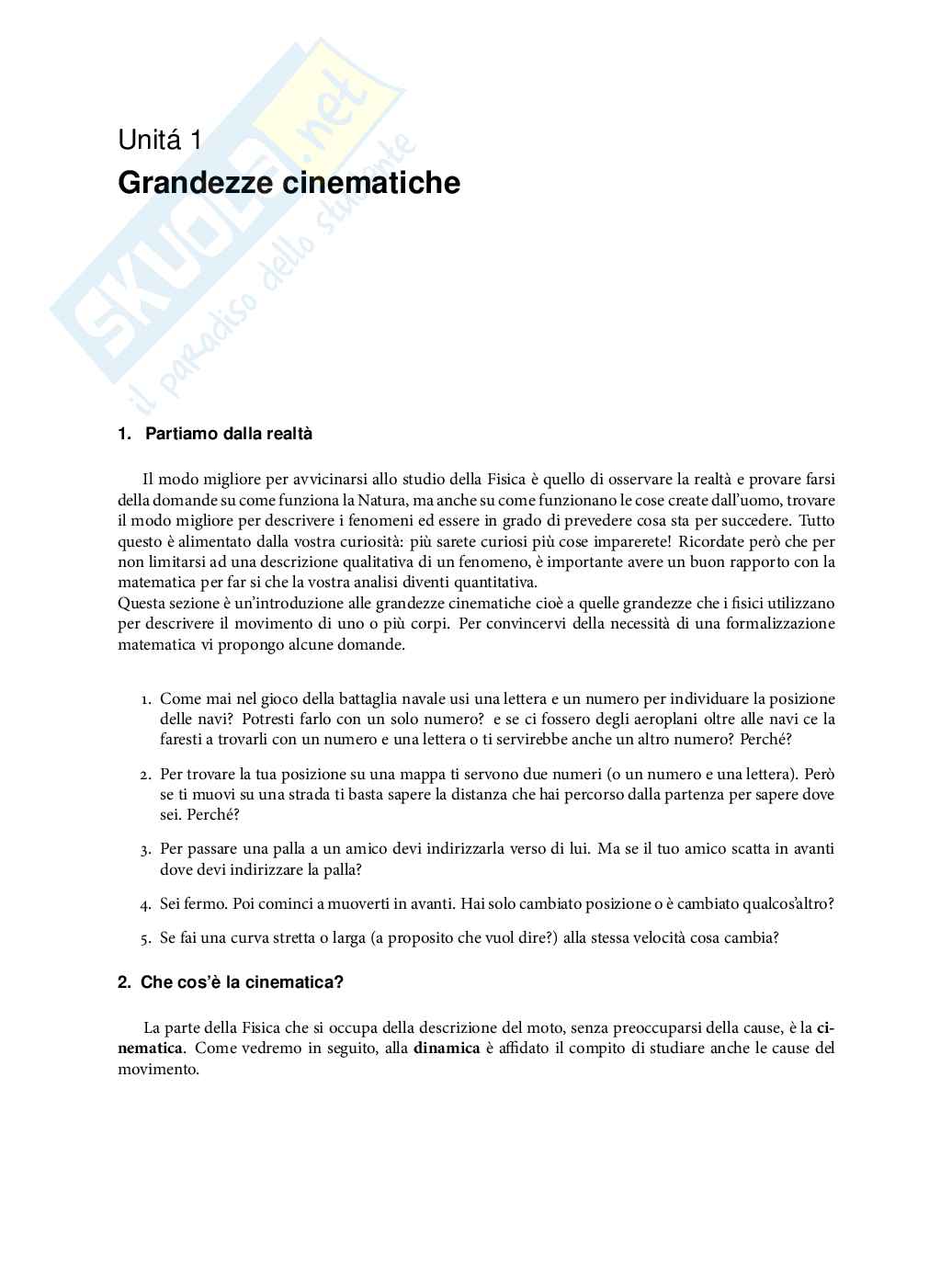 SKUOLA.net
il paradiso dello studente

Unitá 1
Grandezze cinematiche

1. Partiamo dalla realtà

Il modo migliore per avvicinarsi allo studio della Fisica è quello di osservare la realtà e provare farsi della domande su come funziona la Natura, ma anche su come funzionano le cose create dall'uomo, trovare il modo migliore per descrivere i fenomeni ed essere in grado di prevedere cosa sta per succedere. Tutto questo è alimentato dalla vostra curiosità: più sarete curiosi più cose imparerete! Ricordate però che per non limitarsi ad una descrizione qualitativa di un fenomeno, è importante avere un buon rapporto con la matematica per far si che la vostra analisi diventi quantitativa.
Questa sezione è un'introduzione alle grandezze cinematiche cioè a quelle grandezze che i fisici utilizzano per descrivere il movimento di uno o più corpi. Per convincervi della necessità di una formalizzazione matematica vi propongo alcune domande.

1. Come mai nel gioco della battaglia navale usi una lettera e un numero per individuare la posizione delle navi? Potresti farlo con un solo numero? e se ci fossero degli aeroplani oltre alle navi ce la faresti a trovarli con un numero e una lettera o ti servirebbe anche un altro numero? Perché?

2. Per trovare la tua posizione su una mappa ti servono due numeri (o un numero e una lettera). Però se ti muovi su una strada ti basta sapere la distanza che hai percorso dalla partenza per sapere dove sei. Perché?

3. Per passare una palla a un amico devi indirizzarla verso di lui. Ma se il tuo amico scatta in avanti dove devi indirizzare la palla?

4. Sei fermo. Poi cominci a muoverti in avanti. Hai solo cambiato posizione o è cambiato qualcos'altro?

5. Se fai una curva stretta o larga (a proposito che vuol dire?) alla stessa velocità cosa cambia?

2. Che cos'è la cinematica?

La parte della Fisica che si occupa della descrizione del moto, senza preoccuparsi della cause, è la cinematica. Come vedremo in seguito, alla dinamica è affidato il compito di studiare anche le cause del movimento.